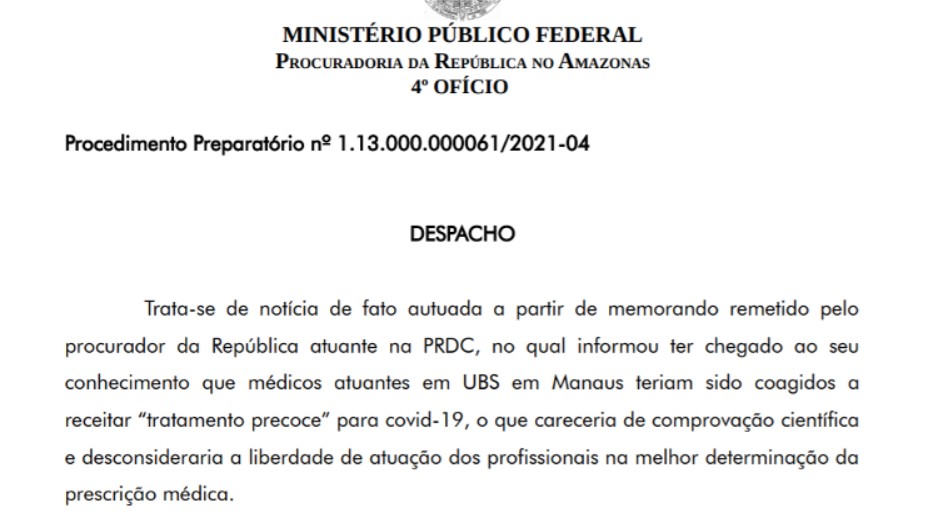 MINISTÉRIO PÚBLICO FEDERAL
PROCURADORIA DA REPÚBLICA NO AMAZONAS
4º OFÍCIO

Procedimento Preparatório nº 1.13.000.000061/2021-04

DESPACHO

Trata-se de notícia de fato autuada a partir de memorando remetido pelo procurador da República atuante na PRDC, no qual informou ter chegado ao seu conhecimento que médicos atuantes em UBS em Manaus teriam sido coagidos a receitar "tratamento precoce" para covid-19, o que careceria de comprovação científica e desconsideraria a liberdade de atuação dos profissionais na melhor determinação da prescrição médica.